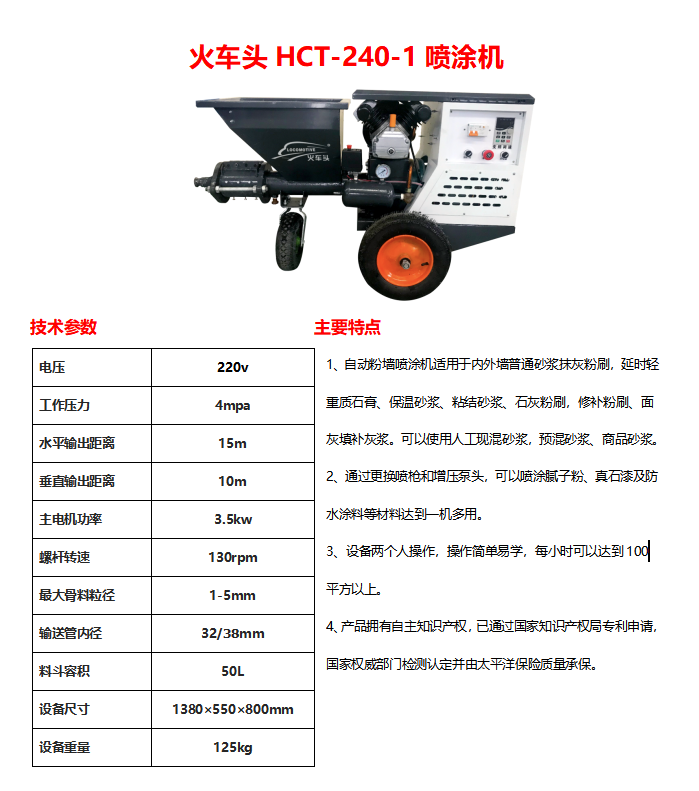 火车头 HCT-240-1 喷涂机

LOCOMOTIVE 火车头

技术参数

| 电压 | 220v |
|---|---|
| 工作压力 | 4mpa |
| 水平输出距离 | 15m |
| 垂直输出距离 | 10m |
| 主电机功率 | 3.5kw |
| 螺杆转速 | 130rpm |
| 最大骨料粒径 | 1-5mm |
| 输送管内径 | 32/38mm |
| 料斗容积 | 50L |
| 设备尺寸 | 1380×550×800mm |
| 设备重量 | 125kg |

主要特点

1、自动粉墙喷涂机适用于内外墙普通砂浆抹灰粉刷，延时轻重质石膏、保温砂浆、粘结砂浆、石灰粉刷，修补粉刷、面灰填补灰浆。可以使用人工现混砂浆，预混砂浆、商品砂浆。

2、通过更换喷枪和增压泵头，可以喷涂腻子粉、真石漆及防水涂料等材料达到一机多用。

3、设备两个人操作，操作简单易学，每小时可以达到100平方以上。

4、产品拥有自主知识产权，已通过国家知识产权局专利申请，国家权威部门检测认定并由太平洋保险质量承保。